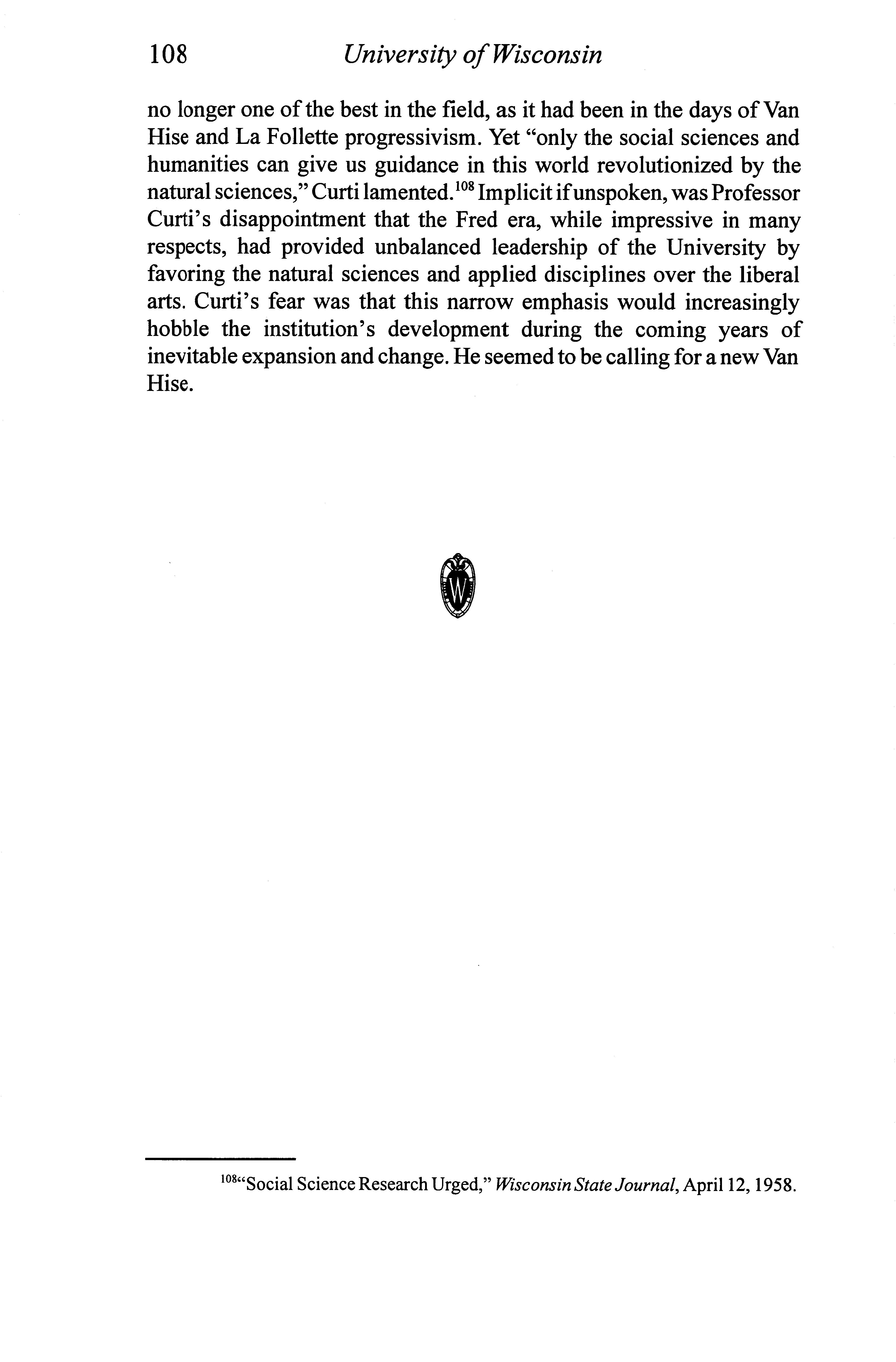 108 University of Wisconsin

no longer one of the best in the field, as it had been in the days of Van Hise and La Follette progressivism. Yet "only the social sciences and humanities can give us guidance in this world revolutionized by the natural sciences," Curti lamented.$^{108}$ Implicit if unspoken, was Professor Curti's disappointment that the Fred era, while impressive in many respects, had provided unbalanced leadership of the University by favoring the natural sciences and applied disciplines over the liberal arts. Curti's fear was that this narrow emphasis would increasingly hobble the institution's development during the coming years of inevitable expansion and change. He seemed to be calling for a new Van Hise.

W

$^{108}$"Social Science Research Urged," Wisconsin State Journal, April 12, 1958.